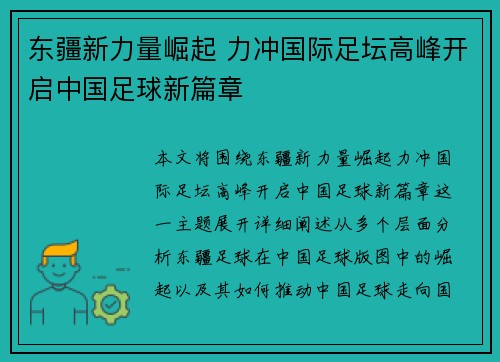 东疆新力量崛起 力冲国际足坛高峰开启中国足球新篇章

本文将围绕东疆新力量崛起力冲国际足坛高峰开启中国足球新篇章这一主题展开详细阐述从多个层面分析东疆足球在中国足球版图中的崛起以及其如何推动中国足球走向国